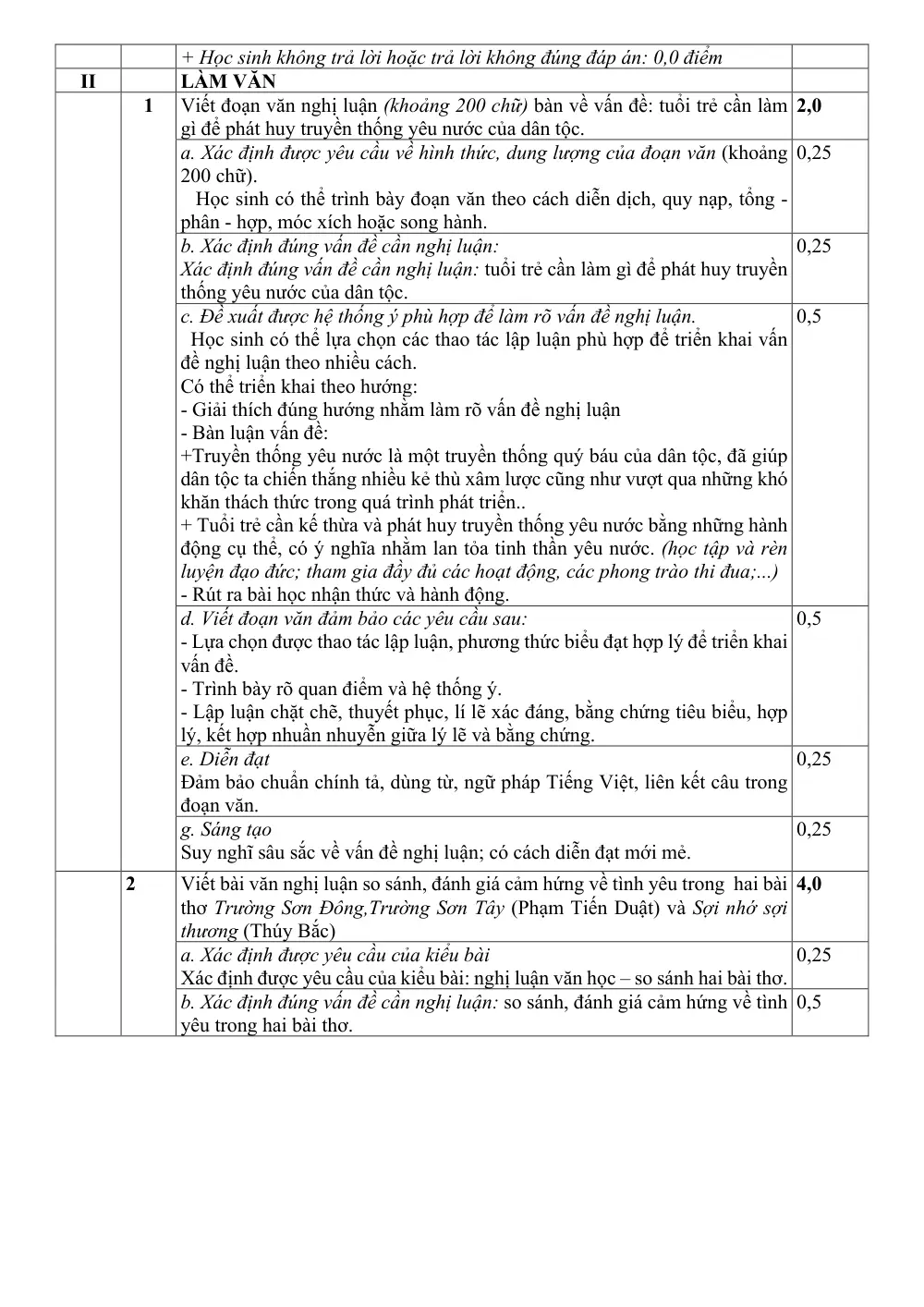 |  |  | + Học sinh không trả lời hoặc trả lời không đúng đáp án: 0,0 điểm |  |
|---|---|---|---|
| II |  | LÀM VĂN |  |
|  | 1 | Viết đoạn văn nghị luận (khoảng 200 chữ) bàn về vấn đề: tuổi trẻ cần làm gì để phát huy truyền thống yêu nước của dân tộc. | 2,0 |
|  |  | a. Xác định được yêu cầu về hình thức, dung lượng của đoạn văn (khoảng 200 chữ). Học sinh có thể trình bày đoạn văn theo cách diễn dịch, quy nạp, tổng - phân - hợp, móc xích hoặc song hành. | 0,25 |
|  |  | b. Xác định đúng vấn đề cần nghị luận: Xác định đúng vấn đề cần nghị luận: tuổi trẻ cần làm gì để phát huy truyền thống yêu nước của dân tộc. | 0,25 |
|  |  | c. Đề xuất được hệ thống ý phù hợp để làm rõ vấn đề nghị luận. Học sinh có thể lựa chọn các thao tác lập luận phù hợp để triển khai vấn đề nghị luận theo nhiều cách. Có thể triển khai theo hướng: - Giải thích đúng hướng nhằm làm rõ vấn đề nghị luận - Bàn luận vấn đề: +Truyền thống yêu nước là một truyền thống quý báu của dân tộc, đã giúp dân tộc ta chiến thắng nhiều kẻ thù xâm lược cũng như vượt qua những khó khăn thách thức trong quá trình phát triển.. + Tuổi trẻ cần kế thừa và phát huy truyền thống yêu nước bằng những hành động cụ thể, có ý nghĩa nhằm lan tỏa tinh thần yêu nước. (học tập và rèn luyện đạo đức; tham gia đầy đủ các hoạt động, các phong trào thi đua;...) - Rút ra bài học nhận thức và hành động. | 0,5 |
|  |  | d. Viết đoạn văn đảm bảo các yêu cầu sau: - Lựa chọn được thao tác lập luận, phương thức biểu đạt hợp lý để triển khai vấn đề. - Trình bày rõ quan điểm và hệ thống ý. - Lập luận chặt chẽ, thuyết phục, lí lẽ xác đáng, bằng chứng tiêu biểu, hợp lý, kết hợp nhuần nhuyễn giữa lý lẽ và bằng chứng. | 0,5 |
|  |  | e. Diễn đạt Đảm bảo chuẩn chính tả, dùng từ, ngữ pháp Tiếng Việt, liên kết câu trong đoạn văn. | 0,25 |
|  |  | g. Sáng tạo Suy nghĩ sâu sắc về vấn đề nghị luận; có cách diễn đạt mới mẻ. | 0,25 |
|  | 2 | Viết bài văn nghị luận so sánh, đánh giá cảm hứng về tình yêu trong hai bài thơ Trường Sơn Đông,Trường Sơn Tây (Phạm Tiến Duật) và Sợi nhớ sợi thương (Thúy Bắc) | 4,0 |
|  |  | a. Xác định được yêu cầu của kiểu bài Xác định được yêu cầu của kiểu bài: nghị luận văn học – so sánh hai bài thơ. | 0,25 |
|  |  | b. Xác định đúng vấn đề cần nghị luận: so sánh, đánh giá cảm hứng về tình yêu trong hai bài thơ. | 0,5 |